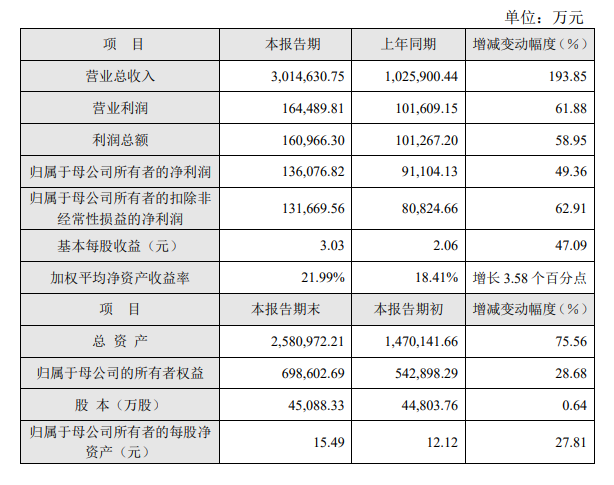 单位：万元

| 项　目 | 本报告期 | 上年同期 | 增减变动幅度（%） |
|---|---|---|---|
| 营业总收入 | 3,014,630.75 | 1,025,900.44 | 193.85 |
| 营业利润 | 164,489.81 | 101,609.15 | 61.88 |
| 利润总额 | 160,966.30 | 101,267.20 | 58.95 |
| 归属于母公司所有者的净利润 | 136,076.82 | 91,104.13 | 49.36 |
| 归属于母公司所有者的扣除非经常性损益的净利润 | 131,669.56 | 80,824.66 | 62.91 |
| 基本每股收益（元） | 3.03 | 2.06 | 47.09 |
| 加权平均净资产收益率 | 21.99% | 18.41% | 增长 3.58 个百分点 |
| 项　目 | 本报告期末 | 本报告期初 | 增减变动幅度（%） |
| 总 资 产 | 2,580,972.21 | 1,470,141.66 | 75.56 |
| 归属于母公司的所有者权益 | 698,602.69 | 542,898.29 | 28.68 |
| 股 本（万股） | 45,088.33 | 44,803.76 | 0.64 |
| 归属于母公司所有者的每股净资产（元） | 15.49 | 12.12 | 27.81 |